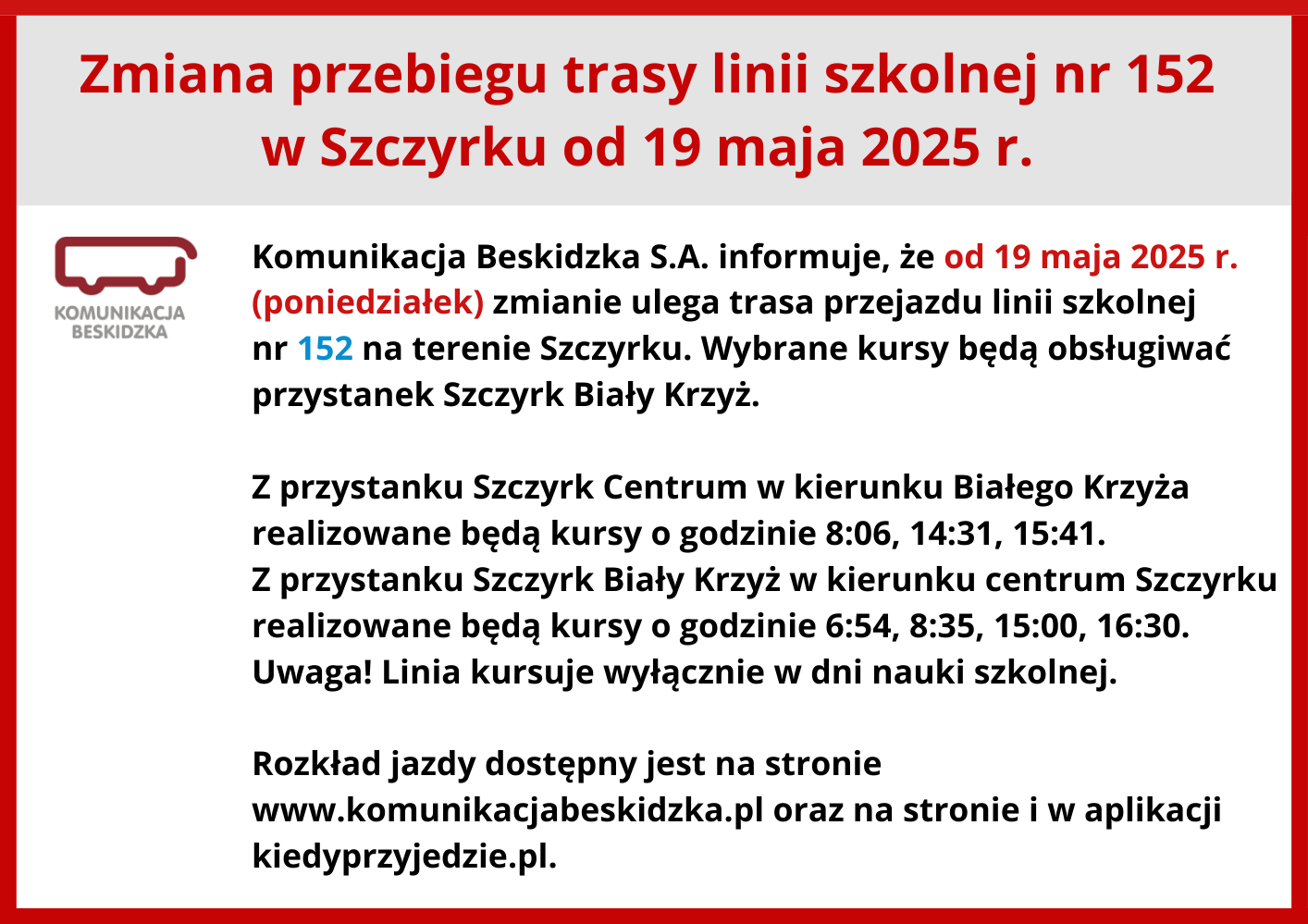 Zmiana przebiegu trasy linii szkolnej nr 152 w Szczyrku od 19 maja 2025 r.

KOMUNIKACJA BESKIDZKA

Komunikacja Beskidzka S.A. informuje, że od 19 maja 2025 r. (poniedziałek) zmianie ulega trasa przejazdu linii szkolnej nr 152 na terenie Szczyrku. Wybrane kursy będą obsługiwać przystanek Szczyrk Biały Krzyż.

Z przystanku Szczyrk Centrum w kierunku Białego Krzyża realizowane będą kursy o godzinie 8:06, 14:31, 15:41.
Z przystanku Szczyrk Biały Krzyż w kierunku centrum Szczyrku realizowane będą kursy o godzinie 6:54, 8:35, 15:00, 16:30.
Uwaga! Linia kursuje wyłącznie w dni nauki szkolnej.

Rozkład jazdy dostępny jest na stronie www.komunikacjabeskidzka.pl oraz na stronie i w aplikacji kiedyprzyjedzie.pl.